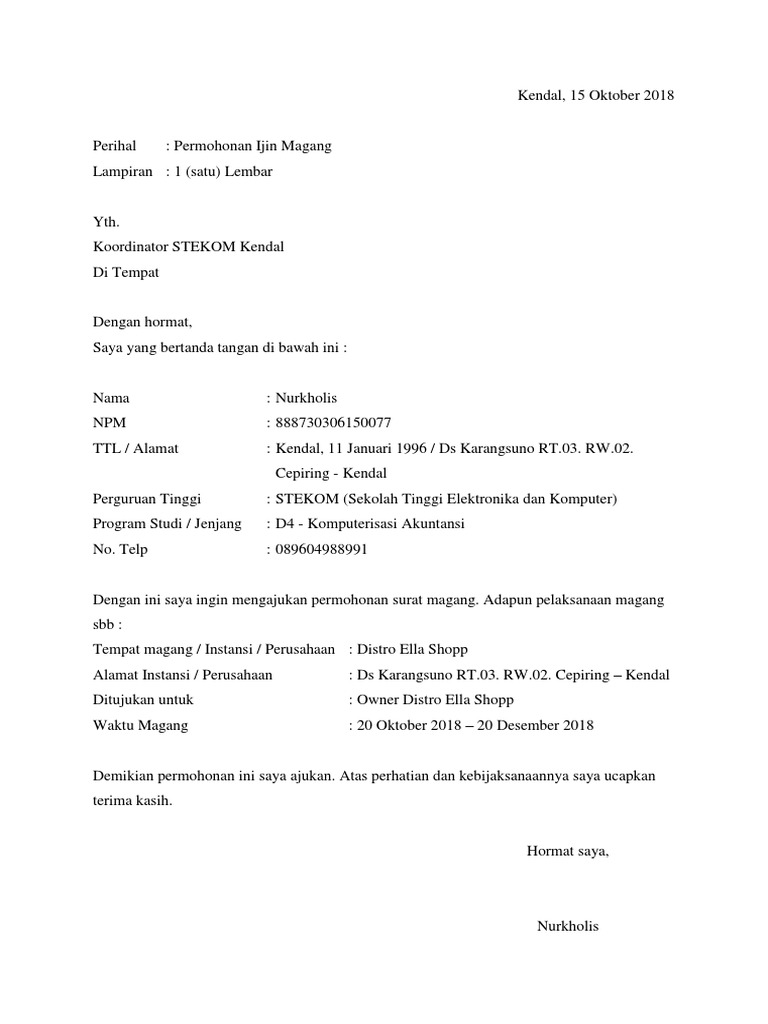 Kendal, 15 Oktober 2018

Perihal : Permohonan Ijin Magang
Lampiran : 1 (satu) Lembar

Yth.
Koordinator STEKOM Kendal
Di Tempat

Dengan hormat,
Saya yang bertanda tangan di bawah ini :

Nama : Nurkholis
NPM : 888730306150077
TTL / Alamat : Kendal, 11 Januari 1996 / Ds Karangsuno RT.03. RW.02. Cepiring - Kendal
Perguruan Tinggi : STEKOM (Sekolah Tinggi Elektronika dan Komputer)
Program Studi / Jenjang : D4 - Komputerisasi Akuntansi
No. Telp : 089604988991

Dengan ini saya ingin mengajukan permohonan surat magang. Adapun pelaksanaan magang sbb :
Tempat magang / Instansi / Perusahaan : Distro Ella Shopp
Alamat Instansi / Perusahaan : Ds Karangsuno RT.03. RW.02. Cepiring – Kendal
Ditujukan untuk : Owner Distro Ella Shopp
Waktu Magang : 20 Oktober 2018 – 20 Desember 2018

Demikian permohonan ini saya ajukan. Atas perhatian dan kebijaksanaannya saya ucapkan terima kasih.

Hormat saya,

Nurkholis